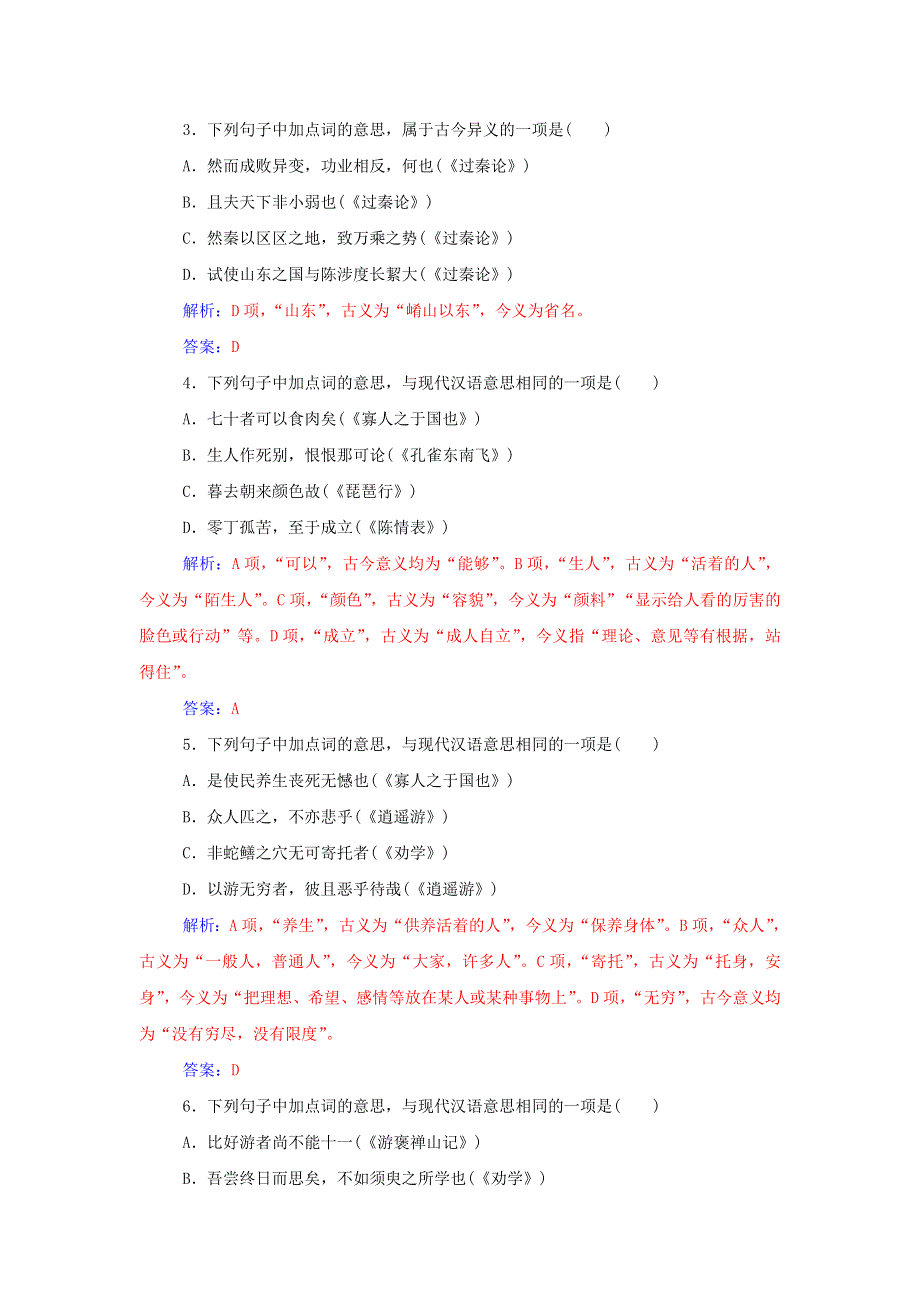 3．下列句子中加点词的意思，属于古今异义的一项是(　　)

A．然而成败异变，功业相反，何也(《过秦论》)

B．且夫天下非小弱也(《过秦论》)

C．然秦以区区之地，致万乘之势(《过秦论》)

D．试使山东之国与陈涉度长絜大(《过秦论》)

解析：D项，“山东”，古义为“崤山以东”，今义为省名。

答案：D

4．下列句子中加点词的意思，与现代汉语意思相同的一项是(　　)

A．七十者可以食肉矣(《寡人之于国也》)

B．生人作死别，恨恨那可论(《孔雀东南飞》)

C．暮去朝来颜色故(《琵琶行》)

D．零丁孤苦，至于成立(《陈情表》)

解析：A项，“可以”，古今意义均为“能够”。B项，“生人”，古义为“活着的人”，今义为“陌生人”。C项，“颜色”，古义为“容貌”，今义为“颜料”“显示给人看的厉害的脸色或行动”等。D项，“成立”，古义为“成人自立”，今义指“理论、意见等有根据，站得住”。

答案：A

5．下列句子中加点词的意思，与现代汉语意思相同的一项是(　　)

A．是使民养生丧死无憾也(《寡人之于国也》)

B．众人匹之，不亦悲乎(《逍遥游》)

C．非蛇鳝之穴无可寄托者(《劝学》)

D．以游无穷者，彼且恶乎待哉(《逍遥游》)

解析：A项，“养生”，古义为“供养活着的人”，今义为“保养身体”。B项，“众人”，古义为“一般人，普通人”，今义为“大家，许多人”。C项，“寄托”，古义为“托身，安身”，今义为“把理想、希望、感情等放在某人或某种事物上”。D项，“无穷”，古今意义均为“没有穷尽，没有限度”。

答案：D

6．下列句子中加点词的意思，与现代汉语意思相同的一项是(　　)

A．比好游者尚不能十一(《游褒禅山记》)

B．吾尝终日而思矣，不如须臾之所学也(《劝学》)